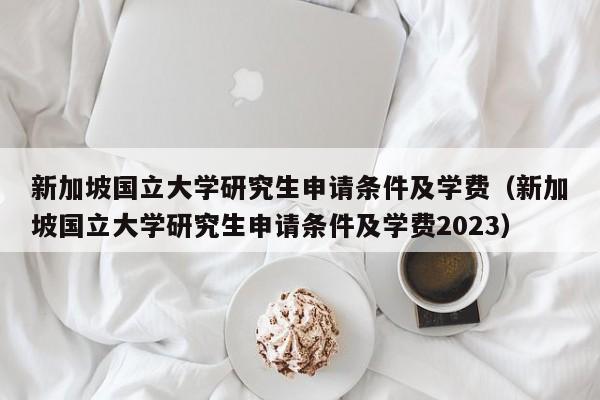 新加坡国立大学研究生申请条件及学费（新加坡国立大学研究生申请条件及学费2023）